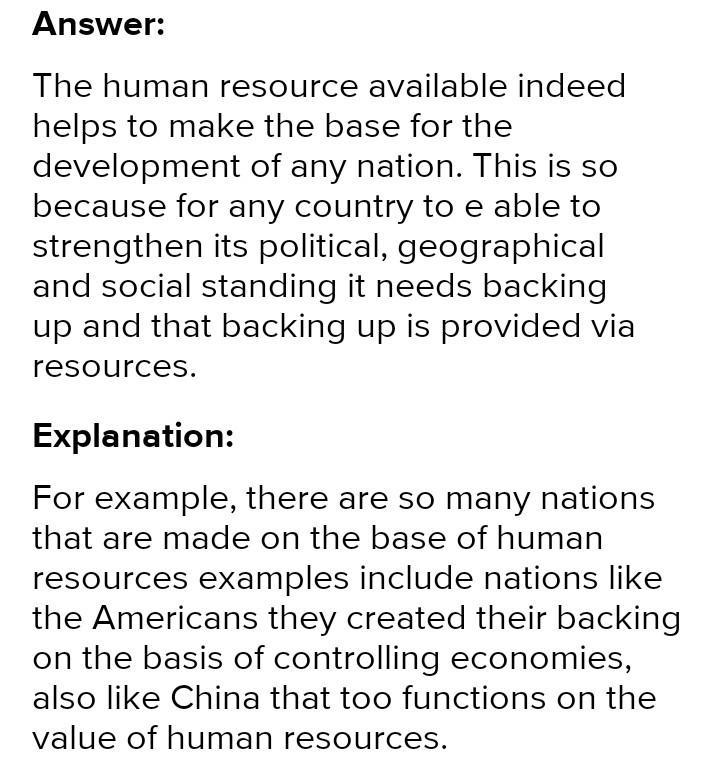 Answer:

The human resource available indeed helps to make the base for the development of any nation. This is so because for any country to e able to strengthen its political, geographical and social standing it needs backing up and that backing up is provided via resources.

Explanation:

For example, there are so many nations that are made on the base of human resources examples include nations like the Americans they created their backing on the basis of controlling economies, also like China that too functions on the value of human resources.